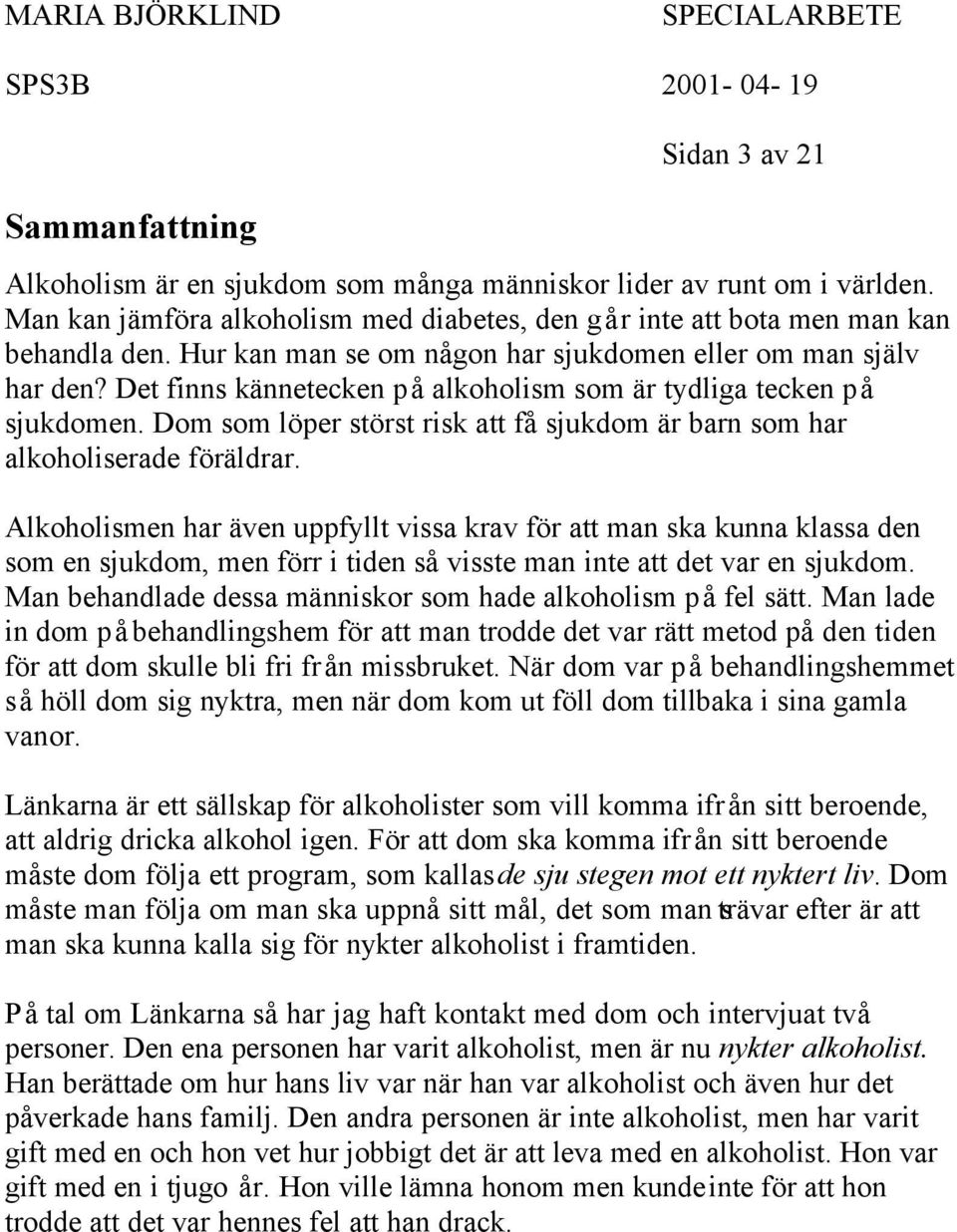 MARIA BJÖRKLIND SPECIALARBETE

SPS3B 2001- 04- 19

Sidan 3 av 21

Sammanfattning

Alkoholism är en sjukdom som många människor lider av runt om i världen. Man kan jämföra alkoholism med diabetes, den går inte att bota men man kan behandla den. Hur kan man se om någon har sjukdomen eller om man själv har den? Det finns kännetecken på alkoholism som är tydliga tecken på sjukdomen. Dom som löper störst risk att få sjukdom är barn som har alkoholiserade föräldrar.

Alkoholismen har även uppfyllt vissa krav för att man ska kunna klassa den som en sjukdom, men förr i tiden så visste man inte att det var en sjukdom. Man behandlade dessa människor som hade alkoholism på fel sätt. Man lade in dom på behandlingshem för att man trodde det var rätt metod på den tiden för att dom skulle bli fri från missbruket. När dom var på behandlingshemmet så höll dom sig nyktra, men när dom kom ut föll dom tillbaka i sina gamla vanor.

Länkarna är ett sällskap för alkoholister som vill komma ifrån sitt beroende, att aldrig dricka alkohol igen. För att dom ska komma ifrån sitt beroende måste dom följa ett program, som kallas de sju stegen mot ett nyktert liv. Dom måste man följa om man ska uppnå sitt mål, det som man strävar efter är att man ska kunna kalla sig för nykter alkoholist i framtiden.

På tal om Länkarna så har jag haft kontakt med dom och intervjuat två personer. Den ena personen har varit alkoholist, men är nu nykter alkoholist. Han berättade om hur hans liv var när han var alkoholist och även hur det påverkade hans familj. Den andra personen är inte alkoholist, men har varit gift med en och hon vet hur jobbigt det är att leva med en alkoholist. Hon var gift med en i tjugo år. Hon ville lämna honom men kunde inte för att hon trodde att det var hennes fel att han drack.